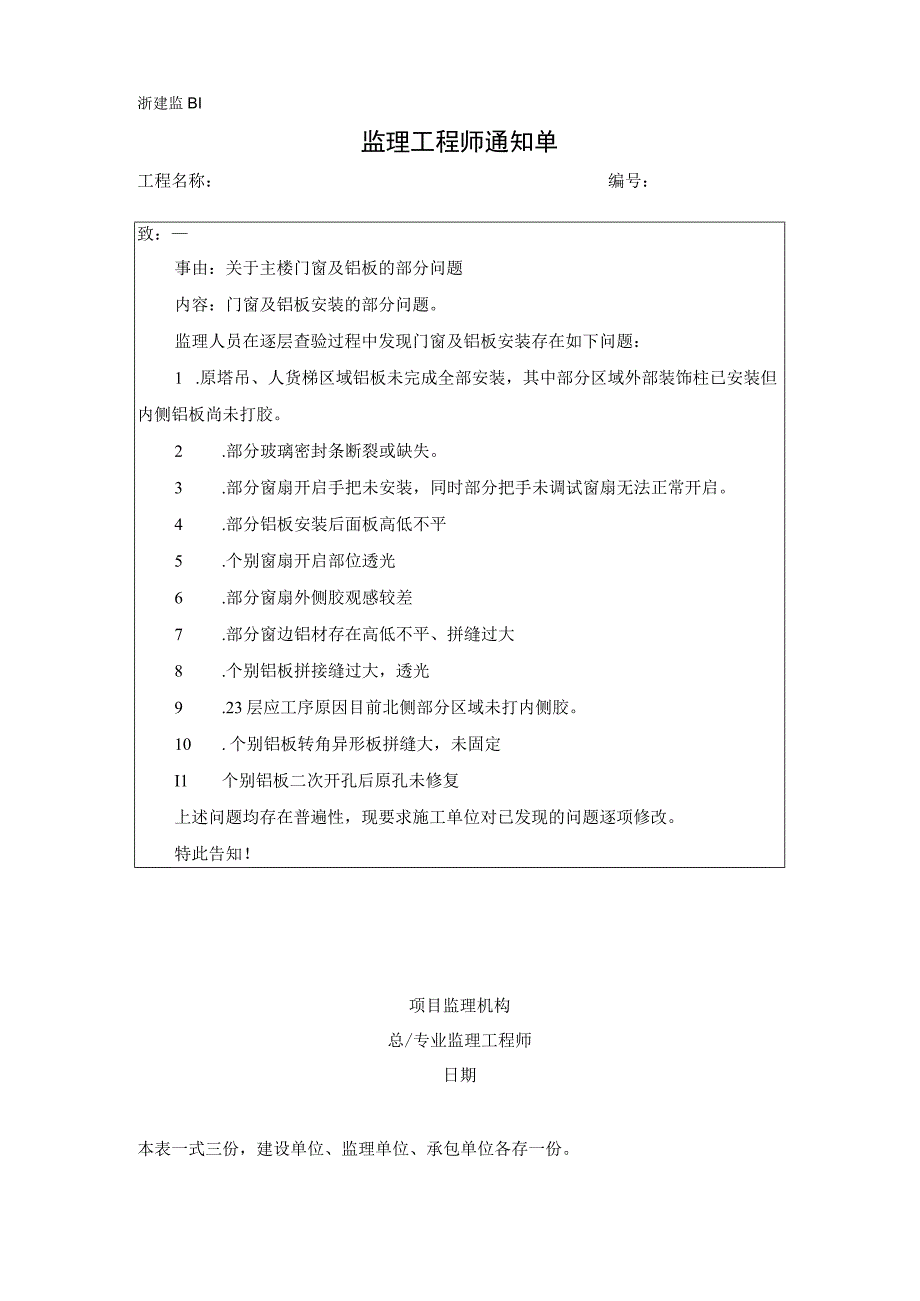 浙建监 BI

监理工程师通知单

工程名称：　　　　　　　　　　　　　　　　　　　　　　编号：

致：—

事由：关于主楼门窗及铝板的部分问题

内容：门窗及铝板安装的部分问题。

监理人员在逐层查验过程中发现门窗及铝板安装存在如下问题：

1 .原塔吊、人货梯区域铝板未完成全部安装，其中部分区域外部装饰柱已安装但内侧铝板尚未打胶。

2 .部分玻璃密封条断裂或缺失。

3 .部分窗扇开启手把未安装，同时部分把手未调试窗扇无法正常开启。

4 .部分铝板安装后面板高低不平

5 .个别窗扇开启部位透光

6 .部分窗扇外侧胶观感较差

7 .部分窗边铝材存在高低不平、拼缝过大

8 .个别铝板拼接缝过大，透光

9 .23 层应工序原因目前北侧部分区域未打内侧胶。

10 . 个别铝板转角异形板拼缝大，未固定

I1 个别铝板二次开孔后原孔未修复

上述问题均存在普遍性，现要求施工单位对已发现的问题逐项修改。

特此告知！

项目监理机构

总/专业监理工程师

日期

本表一式三份，建设单位、监理单位、承包单位各存一份。